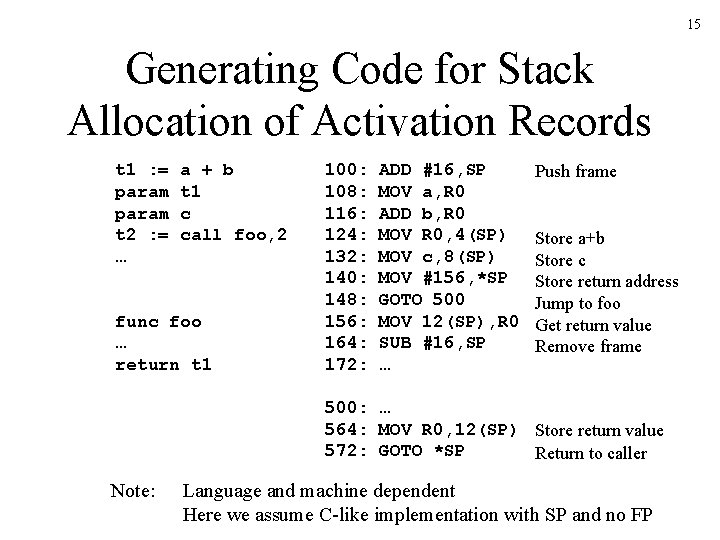 15

Generating Code for Stack Allocation of Activation Records

t1 := a + b
param t1
param c
t2 := call foo,2
…

func foo
…
return t1

100: ADD #16,SP
108: MOV a,R0
116: ADD b,R0
124: MOV R0,4(SP)
132: MOV c,8(SP)
140: MOV #156,*SP
148: GOTO 500
156: MOV 12(SP),R0
164: SUB #16,SP
172: …

500: …
564: MOV R0,12(SP)
572: GOTO *SP

Push frame

Store a+b
Store c
Store return address
Jump to foo
Get return value
Remove frame

Store return value
Return to caller

Note: Language and machine dependent
Here we assume C-like implementation with SP and no FP